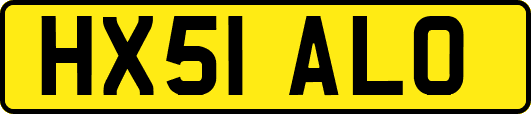 HX51 ALO